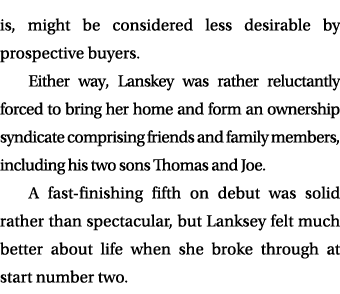 is, might be considered less desirable by prospective buyers.

Either way, Lanskey was rather reluctantly forced to bring her home and form an ownership syndicate comprising friends and family members, including his two sons Thomas and Joe.

A fast-finishing fifth on debut was solid rather than spectacular, but Lanksey felt much better about life when she broke through at start number two.